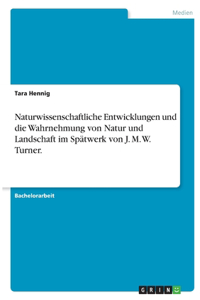 Medien

Tara Hennig

Naturwissenschaftliche Entwicklungen und die Wahrnehmung von Natur und Landschaft im Spätwerk von J. M. W. Turner.

Bachelorarbeit

GRIN